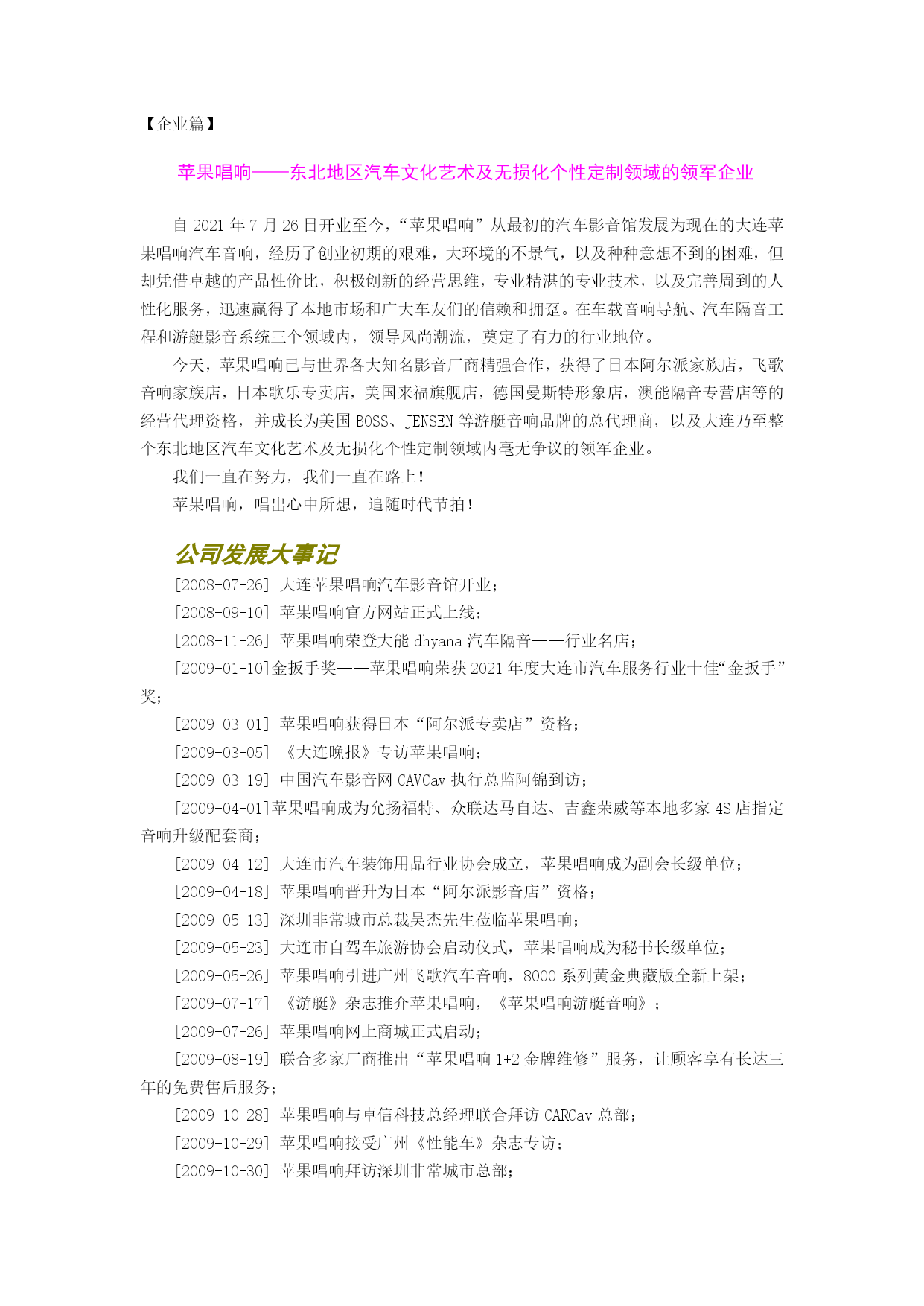 【企业篇】

苹果唱响——东北地区汽车文化艺术及无损化个性定制领域的领军企业

自 2021 年 7 月 26 日开业至今，“苹果唱响”从最初的汽车影音馆发展为现在的大连苹果唱响汽车音响，经历了创业初期的艰难，大环境的不景气，以及种种意想不到的困难，但却凭借卓越的产品性价比，积极创新的经营思维，专业精湛的专业技术，以及完善周到的人性化服务，迅速赢得了本地市场和广大车友们的信赖和拥趸。在车载音响导航、汽车隔音工程和游艇影音系统三个领域内，领导风尚潮流，奠定了有力的行业地位。

今天，苹果唱响已与世界各大知名影音厂商精强合作，获得了日本阿尔派家族店，飞歌音响家族店，日本歌乐专卖店，美国来福旗舰店，德国曼斯特形象店，澳能隔音专营店等的经营代理资格，并成长为美国 BOSS、JENSEN 等游艇音响品牌的总代理商，以及大连乃至整个东北地区汽车文化艺术及无损化个性定制领域内毫无争议的领军企业。

我们一直在努力，我们一直在路上！

苹果唱响，唱出心中所想，追随时代节拍！

公司发展大事记

[2008-07-26] 大连苹果唱响汽车影音馆开业；

[2008-09-10] 苹果唱响官方网站正式上线；

[2008-11-26] 苹果唱响荣登大能 dhyana 汽车隔音——行业名店；

[2009-01-10]金扳手奖——苹果唱响荣获 2021 年度大连市汽车服务行业十佳“金扳手”奖；

[2009-03-01] 苹果唱响获得日本“阿尔派专卖店”资格；

[2009-03-05] 《大连晚报》专访苹果唱响；

[2009-03-19] 中国汽车影音网 CAVCav 执行总监阿锦到访；

[2009-04-01]苹果唱响成为允扬福特、众联达马自达、吉鑫荣威等本地多家 4S 店指定音响升级配套商；

[2009-04-12] 大连市汽车装饰用品行业协会成立，苹果唱响成为副会长级单位；

[2009-04-18] 苹果唱响晋升为日本“阿尔派影音店”资格；

[2009-05-13] 深圳非常城市总裁吴杰先生莅临苹果唱响；

[2009-05-23] 大连市自驾车旅游协会启动仪式，苹果唱响成为秘书长级单位；

[2009-05-26] 苹果唱响引进广州飞歌汽车音响，8000 系列黄金典藏版全新上架；

[2009-07-17] 《游艇》杂志推介苹果唱响，《苹果唱响游艇音响》；

[2009-07-26] 苹果唱响网上商城正式启动；

[2009-08-19] 联合多家厂商推出“苹果唱响 1+2 金牌维修”服务，让顾客享有长达三年的免费售后服务；

[2009-10-28] 苹果唱响与卓信科技总经理联合拜访 CARCav 总部；

[2009-10-29] 苹果唱响接受广州《性能车》杂志专访；

[2009-10-30] 苹果唱响拜访深圳非常城市总部；